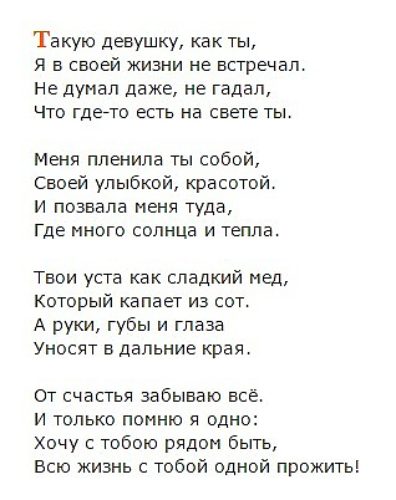 Такую девушку, как ты,
Я в своей жизни не встречал.
Не думал даже, не гадал,
Что где-то есть на свете ты.

Меня пленила ты собой,
Своей улыбкой, красотой.
И позвала меня туда,
Где много солнца и тепла.

Твои уста как сладкий мед,
Который капает из сот.
А руки, губы и глаза
Уносят в дальние края.

От счастья забываю всё.
И только помню я одно:
Хочу с тобою рядом быть,
Всю жизнь с тобой одной прожить!